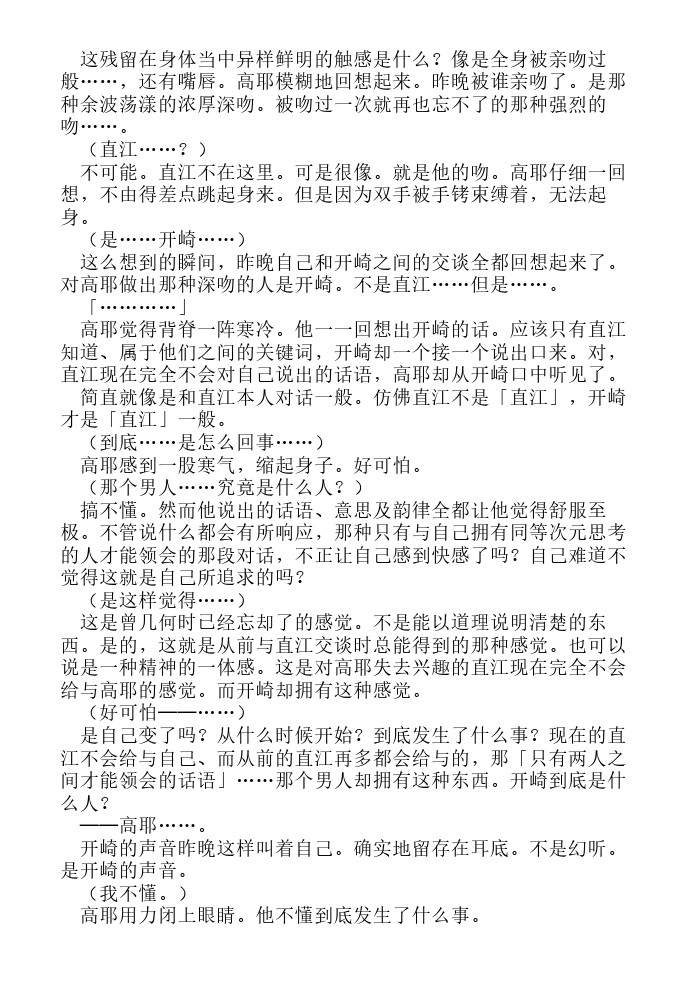 这残留在身体当中异样鲜明的触感是什么？像是全身被亲吻过般……，还有嘴唇。高耶模糊地回想起来。昨晚被谁亲吻了。是那种余波荡漾的浓厚深吻。被吻过一次就再也忘不了的那种强烈的吻……。

（直江……？）

不可能。直江不在这里。可是很像。就是他的吻。高耶仔细一回想，不由得差点跳起身来。但是因为双手被手铐束缚着，无法起身。

（是……开崎……）

这么想到的瞬间，昨晚自己和开崎之间的交谈全都回想起来了。对高耶做出那种深吻的人是开崎。不是直江……但是……。

「…………」

高耶觉得背脊一阵寒冷。他一一回想出开崎的话。应该只有直江知道、属于他们之间的关键词，开崎却一个接一个说出口来。对，直江现在完全不会对自己说出的话语，高耶却从开崎口中听见了。

简直就像是和直江本人对话一般。仿佛直江不是「直江」，开崎才是「直江」一般。

（到底……是怎么回事……）

高耶感到一股寒气，缩起身子。好可怕。

（那个男人……究竟是什么人？）

搞不懂。然而他说出的话语、意思及韵律全都让他觉得舒服至极。不管说什么都会有所响应，那种只有与自己拥有同等次元思考的人才能领会的那段对话，不正让自己感到快感了吗？自己难道不觉得这就是自己所追求的吗？

（是这样觉得……）

这是曾几何时已经忘却了的感觉。不是能以道理说明清楚的东西。是的，这就是从前与直江交谈时总能得到的那种感觉。也可以说是一种精神的一体感。这是对高耶失去兴趣的直江现在完全不会给与高耶的感觉。而开崎却拥有这种感觉。

（好可怕——……）

是自己变了吗？从什么时候开始？到底发生了什么事？现在的直江不会给与自己、而从前的直江再多都会给与的，那「只有两人之间才能领会的话语」……那个男人却拥有这种东西。开崎到底是什么人？

——高耶……。

开崎的声音昨晚这样叫着自己。确实地留存在耳底。不是幻听。是开崎的声音。

（我不懂。）

高耶用力闭上眼睛。他不懂到底发生了什么事。